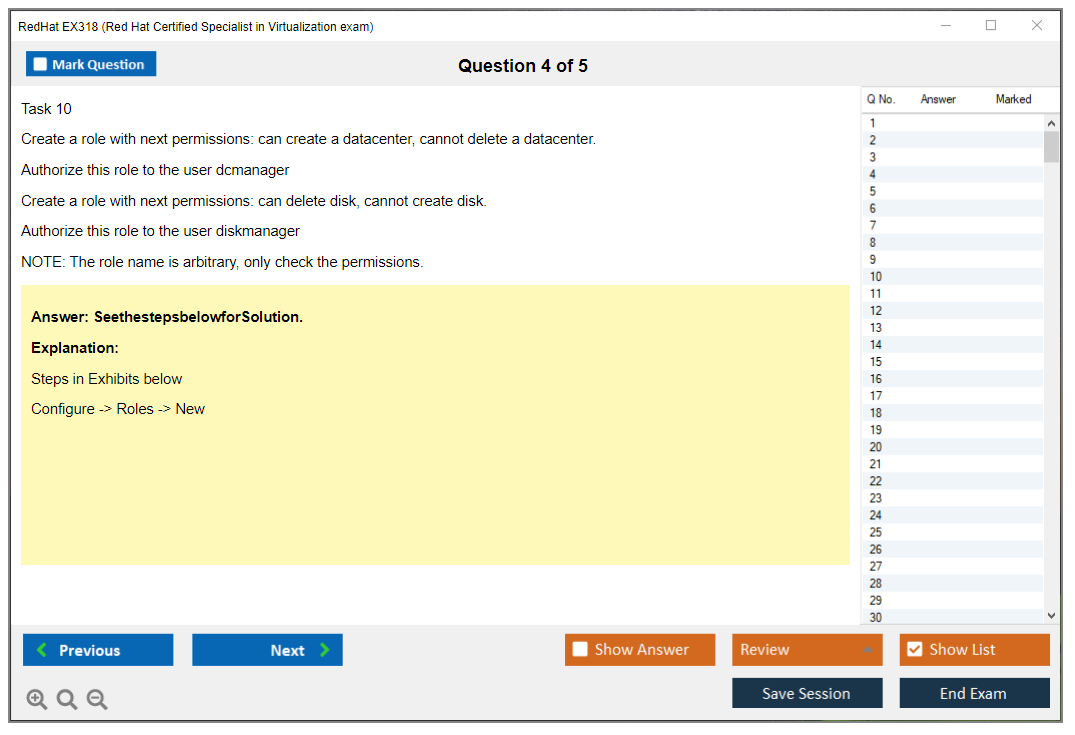 RedHat EX318 (Red Hat Certified Specialist in Virtualization exam)

Mark Question

Question 4 of 5

Task 10

Create a role with next permissions: can create a datacenter, cannot delete a datacenter.

Authorize this role to the user dcmanager

Create a role with next permissions: can delete disk, cannot create disk.

Authorize this role to the user diskmanager

NOTE: The role name is arbitrary, only check the permissions.

Answer: SeethestepsbelowforSolution.

Explanation:

Steps in Exhibits below

Configure -> Roles -> New

| Q No. | Answer | Marked |
|---|---|---|
| 1 | | |
| 2 | | |
| 3 | | |
| 4 | | |
| 5 | | |
| 6 | | |
| 7 | | |
| 8 | | |
| 9 | | |
| 10 | | |
| 11 | | |
| 12 | | |
| 13 | | |
| 14 | | |
| 15 | | |
| 16 | | |
| 17 | | |
| 18 | | |
| 19 | | |
| 20 | | |
| 21 | | |
| 22 | | |
| 23 | | |
| 24 | | |
| 25 | | |
| 26 | | |
| 27 | | |
| 28 | | |
| 29 | | |
| 30 | | |

Previous

Next

Show Answer

Review

Show List

Save Session

End Exam